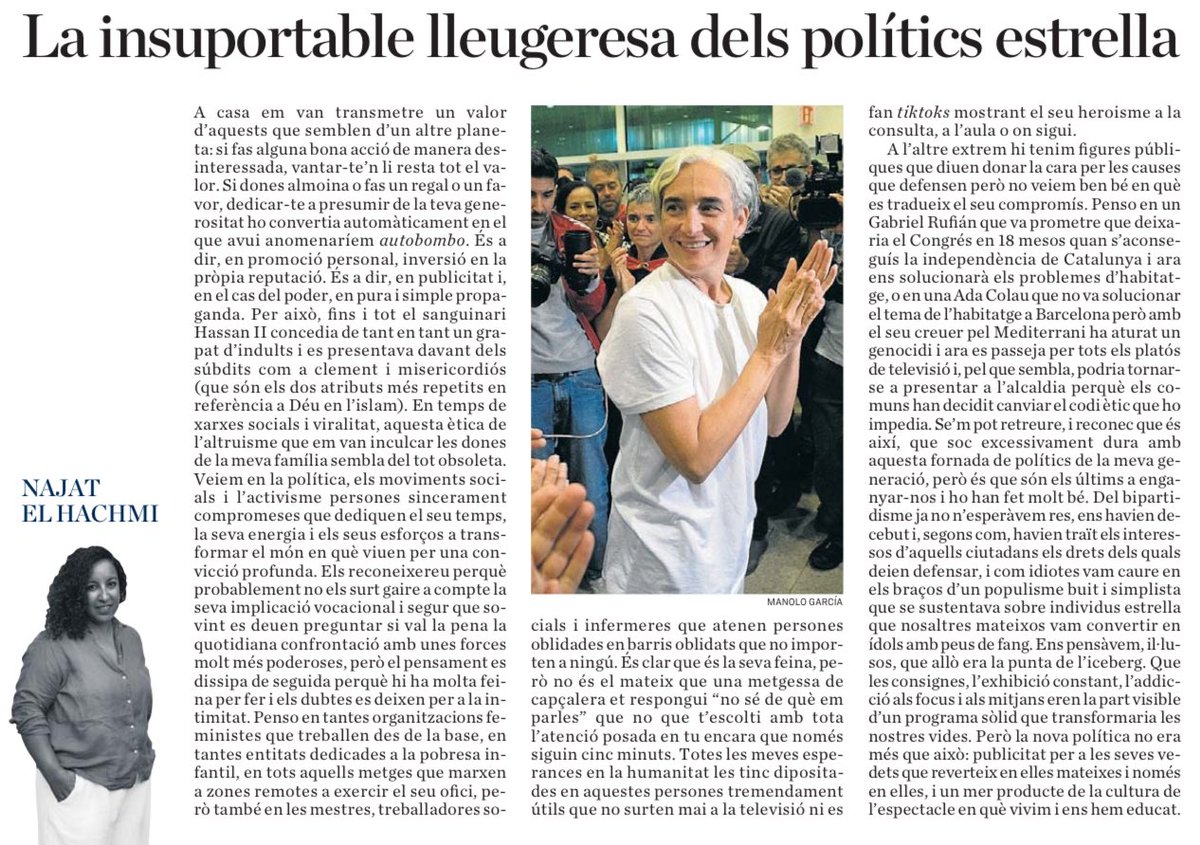 La insuportable lleugeresa dels polítics estrella

NAJAT EL HACHMI

A casa em van transmetre un valor d'aquests que semblen d'un altre planeta: si fas alguna bona acció de manera desinteressada, vantar-te'n li resta tot el valor. Si dones almoina o fas un regal o un favor, dedicar-te a presumir de la teva generositat ho convertia automàticament en el que avui anomenaríem *autobombo*. És a dir, en promoció personal, inversió en la pròpia reputació. És a dir, en publicitat i, en el cas del poder, en pura i simple propaganda. Per això, fins i tot el sanguinari Hassan II concedia de tant en tant un grapat d'indults i es presentava davant dels súbdits com a clement i misericordiós (que són els dos atributs més repetits en referència a Déu en l'islam). En temps de xarxes socials i viralitat, aquesta ètica de l'altruisme que em van inculcar les dones de la meva família sembla del tot obsoleta. Veiem en la política, els moviments socials i l'activisme persones sincerament compromeses que dediquen el seu temps, la seva energia i els seus esforços a transformar el món en què viuen per una convicció profunda. Els reconeixereu perquè probablement no els surt gaire a compte la seva implicació vocacional i segur que sovint es deuen preguntar si val la pena la quotidiana confrontació amb unes forces molt més poderoses, però el pensament es dissipa de seguida perquè hi ha molta feina per fer i els dubtes es deixen per a la intimitat. Penso en tantes organitzacions feministes que treballen des de la base, en tantes entitats dedicades a la pobresa infantil, en tots aquells metges que marxen a zones remotes a exercir el seu ofici, però també en les mestres, treballadores socials i infermeres que atenen persones oblidades en barris oblidats que no importen a ningú. És clar que és la seva feina, però no és el mateix que una metgessa de capçalera et respongui "no sé de què em parles" que no que t'escolti amb tota l'atenció posada en tu encara que només siguin cinc minuts. Totes les meves esperances en la humanitat les tinc dipositades en aquestes persones tremendament útils que no surten mai a la televisió ni es fan *tiktoks* mostrant el seu heroisme a la consulta, a l'aula o on sigui.

MANOLO GARCÍA

A l'altre extrem hi tenim figures públiques que diuen donar la cara per les causes que defensen però no veiem ben bé en què es tradueix el seu compromís. Penso en un Gabriel Rufián que va prometre que deixaria el Congrés en 18 mesos quan s'aconseguís la independència de Catalunya i ara ens solucionarà els problemes d'habitatge, o en una Ada Colau que no va solucionar el tema de l'habitatge a Barcelona però amb el seu creuer pel Mediterrani ha aturat un genocidi i ara es passeja per tots els platós de televisió i, pel que sembla, podria tornar-se a presentar a l'alcaldia perquè els comuns han decidit canviar el codi ètic que ho impedia. Se'm pot retreure, i reconec que és així, que soc excessivament dura amb aquesta fornada de polítics de la meva generació, però és que són els últims a enganyar-nos i ho han fet molt bé. Del bipartidisme ja no n'esperàvem res, ens havien decebut i, segons com, havien traït els interessos d'aquells ciutadans els drets dels quals deien defensar, i com idiotes vam caure en els braços d'un populisme buit i simplista que se sustentava sobre individus estrella que nosaltres mateixos vam convertir en ídols amb peus de fang. Ens pensàvem, il·lusos, que allò era la punta de l'iceberg. Que les consignes, l'exhibició constant, l'addicció als focus i als mitjans eren la part visible d'un programa sòlid que transformaria les nostres vides. Però la nova política no era més que això: publicitat per a les seves vedets que reverteix en elles mateixes i només en elles, i un mer producte de la cultura de l'espectacle en què vivim i ens hem educat.